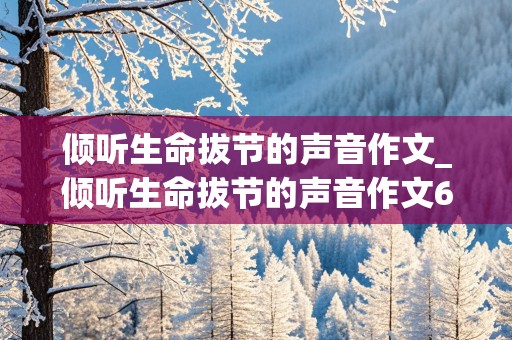 倾听生命拔节的声音作文_倾听生命拔节的声音作文6